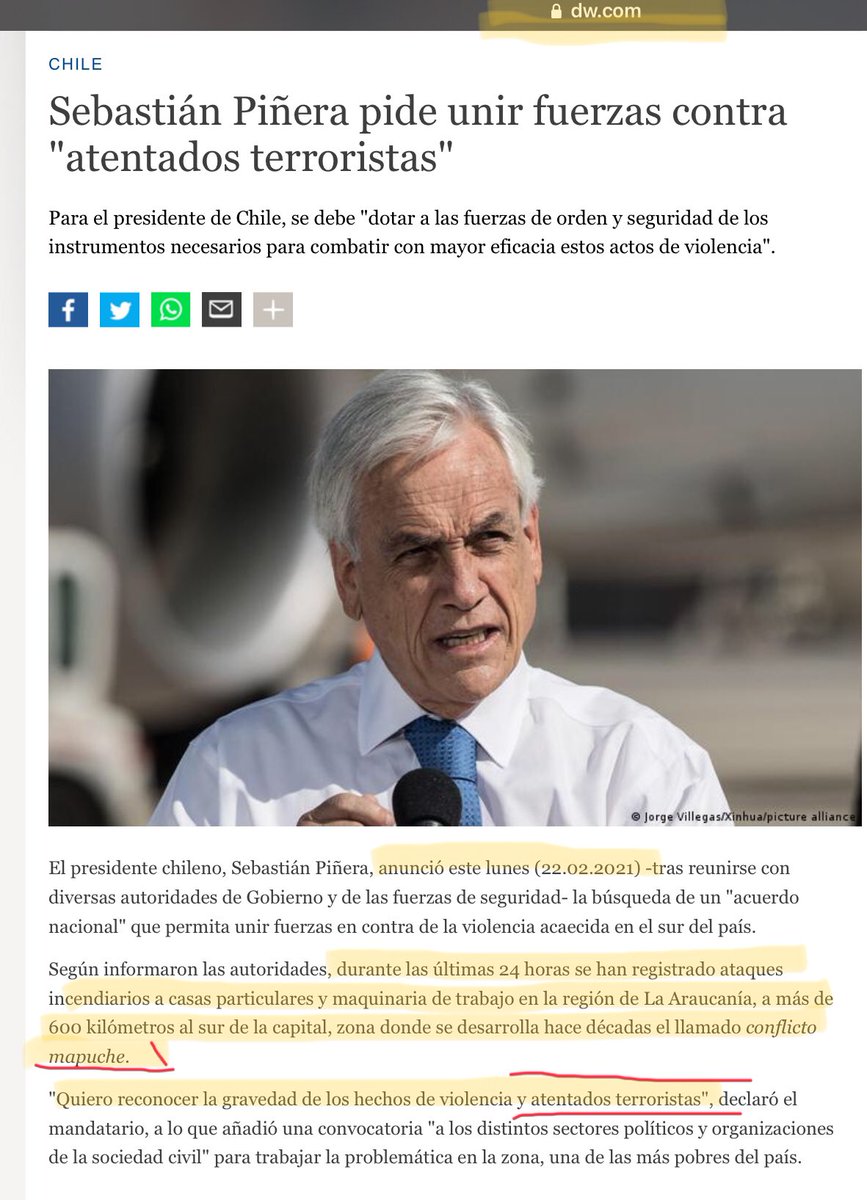 dw.com

CHILE

Sebastián Piñera pide unir fuerzas contra "atentados terroristas"

Para el presidente de Chile, se debe "dotar a las fuerzas de orden y seguridad de los instrumentos necesarios para combatir con mayor eficacia estos actos de violencia".

© Jorge Villegas/Xinhua/picture alliance

El presidente chileno, Sebastián Piñera, anunció este lunes (22.02.2021) -tras reunirse con diversas autoridades de Gobierno y de las fuerzas de seguridad- la búsqueda de un "acuerdo nacional" que permita unir fuerzas en contra de la violencia acaecida en el sur del país.

Según informaron las autoridades, durante las últimas 24 horas se han registrado ataques incendiarios a casas particulares y maquinaria de trabajo en la región de La Araucanía, a más de 600 kilómetros al sur de la capital, zona donde se desarrolla hace décadas el llamado conflicto mapuche.

"Quiero reconocer la gravedad de los hechos de violencia y atentados terroristas", declaró el mandatario, a lo que añadió una convocatoria "a los distintos sectores políticos y organizaciones de la sociedad civil" para trabajar la problemática en la zona, una de las más pobres del país.